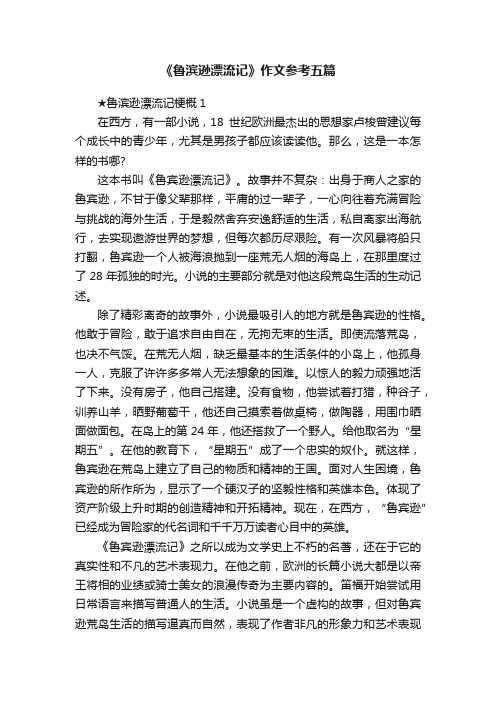 《鲁滨逊漂流记》作文参考五篇

★鲁滨逊漂流记梗概 1

在西方，有一部小说，18 世纪欧洲最杰出的思想家卢梭曾建议每个成长中的青少年，尤其是男孩子都应该读读他。那么，这是一本怎样的书哪?

这本书叫《鲁宾逊漂流记》。故事并不复杂：出身于商人之家的鲁宾逊，不甘于像父辈那样，平庸的过一辈子，一心向往着充满冒险与挑战的海外生活，于是毅然舍弃安逸舒适的生活，私自离家出海航行，去实现遨游世界的梦想，但每次都历尽艰险。有一次风暴将船只打翻，鲁宾逊一个人被海浪抛到一座荒无人烟的海岛上，在那里度过了 28 年孤独的时光。小说的主要部分就是对他这段荒岛生活的生动记述。

除了精彩离奇的故事外，小说最吸引人的地方就是鲁宾逊的性格。他敢于冒险，敢于追求自由自在，无拘无束的生活。即使流落荒岛，也决不气馁。在荒无人烟，缺乏最基本的生活条件的小岛上，他孤身一人，克服了许许多多常人无法想象的困难。以惊人的毅力顽强地活了下来。没有房子，他自己搭建。没有食物，他尝试着打猎，种谷子，训养山羊，晒野葡萄干，他还自己摸索着做桌椅，做陶器，用围巾晒面做面包。在岛上的第 24 年，他还搭救了一个野人。给他取名为“星期五”。在他的教育下，“星期五”成了一个忠实的奴仆。就这样，鲁宾逊在荒岛上建立了自己的物质和精神的王国。面对人生困境，鲁宾逊的所作所为，显示了一个硬汉子的坚毅性格和英雄本色。体现了资产阶级上升时期的创造精神和开拓精神。现在，在西方，“鲁宾逊”已经成为冒险家的代名词和千千万万读者心目中的英雄。

《鲁宾逊漂流记》之所以成为文学史上不朽的名著，还在于它的真实性和不凡的艺术表现力。在他之前，欧洲的长篇小说大都是以帝王将相的业绩或骑士美女的浪漫传奇为主要内容的。笛福开始尝试用日常语言来描写普通人的生活。小说虽是一个虚构的故事，但对鲁宾逊荒岛生活的描写逼真而自然，表现了作者非凡的形象力和艺术表现